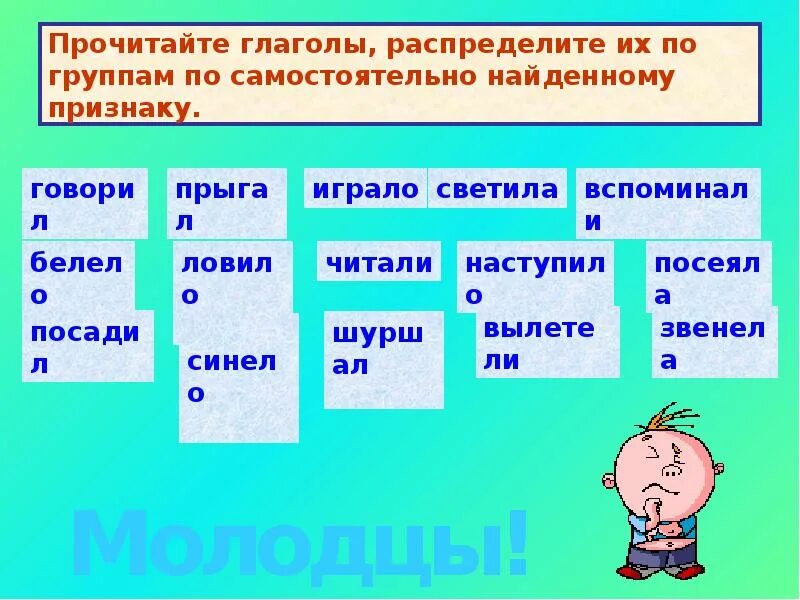 Прочитайте глаголы, распределите их по группам по самостоятельно найденному признаку.

говорил
прыгал
играло
светила
вспоминали

белело
ловило
читали
наступило
посеяла

посадил
синело
шуршал
вылетели
звенела

Молодцы!